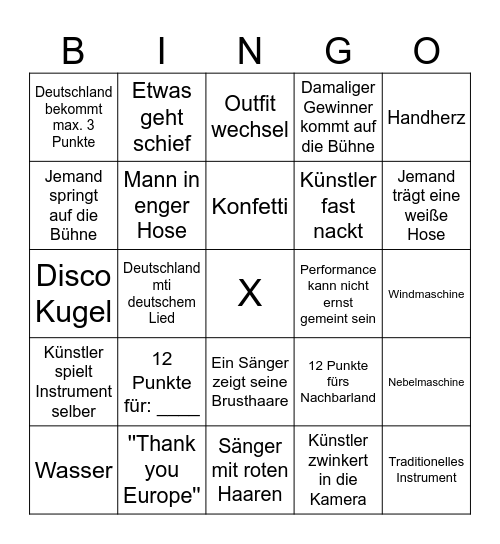 | B | I | N | G | O |
|---|---|---|---|---|
| Deutschland bekommt max. 3 Punkte | Etwas geht schief | Outfit wechsel | Damaliger Gewinner kommt auf die Bühne | Handherz |
| Jemand springt auf die Bühne | Mann in enger Hose | Konfetti | Künstler fast nackt | Jemand trägt eine weiße Hose |
| Disco Kugel | Deutschland mti deutschem Lied | X | Performance kann nicht ernst gemeint sein | Windmaschine |
| Künstler spielt Instrument selber | 12 Punkte für: ____ | Ein Sänger zeigt seine Brusthaare | 12 Punkte fürs Nachbarland | Nebelmaschine |
| Wasser | "Thank you Europe" | Sänger mit roten Haaren | Künstler zwinkert in die Kamera | Traditionelles Instrument |